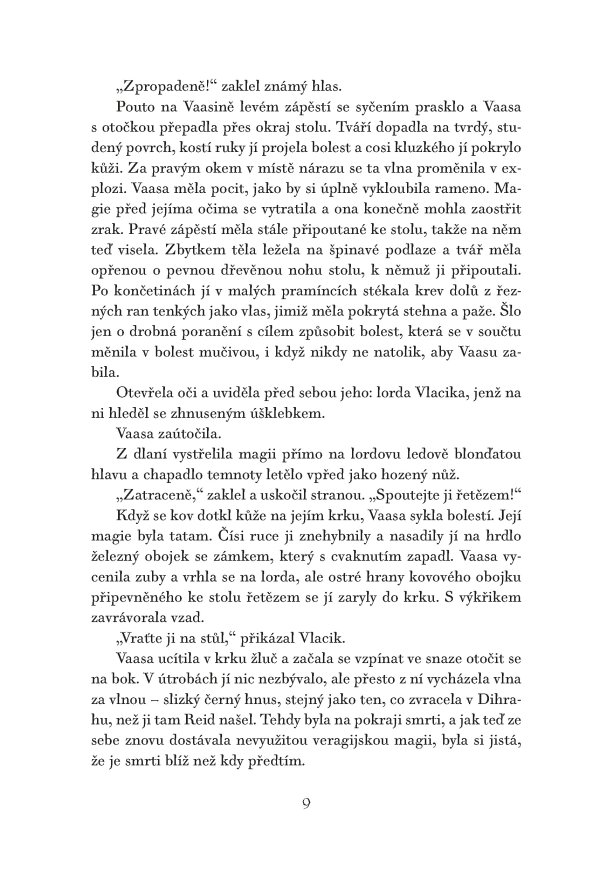 „Zpropadeně!“ zaklel známý hlas.

Pouto na Vaasině levém zápěstí se syčením prasklo a Vaasa s otočkou přepadla přes okraj stolu. Tváří dopadla na tvrdý, studený povrch, kostí ruky jí projela bolest a cosi kluzkého jí pokrylo kůži. Za pravým okem v místě nárazu se ta vlna proměnila v explozi. Vaasa měla pocit, jako by si úplně vykloubila rameno. Magie před jejíma očima se vytratila a ona konečně mohla zaostřit zrak. Pravé zápěstí měla stále připoutané ke stolu, takže na něm teď visela. Zbytkem těla ležela na špinavé podlaze a tvář měla opřenou o pevnou dřevěnou nohu stolu, k němuž ji připoutali. Po končetinách jí v malých pramíncích stékala krev dolů z řezných ran tenkých jako vlas, jimiž měla pokrytá stehna a paže. Šlo jen o drobná poranění s cílem způsobit bolest, která se v součtu měnila v bolest mučivou, i když nikdy ne natolik, aby Vaasu zabila.

Otevřela oči a uviděla před sebou jeho: lorda Vlacika, jenž na ni hleděl se zhnuseným úšklebkem.

Vaasa zaútočila.

Z dlaní vystřelila magii přímo na lordovu ledově blonďatou hlavu a chapadlo temnoty letělo vpřed jako hozený nůž.

„Zatraceně,“ zaklel a uskočil stranou. „Spoutejte ji řetězem!“

Když se kov dotkl kůže na jejím krku, Vaasa sykla bolestí. Její magie byla tatam. Čísi ruce ji znehybnily a nasadily jí na hrdlo železný obojek se zámkem, který s cvaknutím zapadl. Vaasa vycenila zuby a vrhla se na lorda, ale ostré hrany kovového obojku připevněného ke stolu řetězem se jí zaryly do krku. S výkřikem zavrávorala vzad.

„Vraťte ji na stůl,“ přikázal Vlacik.

Vaasa ucítila v krku žluč a začala se vzpínat ve snaze otočit se na bok. V útrobách jí nic nezbývalo, ale přesto z ní vycházela vlna za vlnou – slizký černý hnus, stejný jako ten, co zvracela v Dihrahu, než ji tam Reid našel. Tehdy byla na pokraji smrti, a jak teď ze sebe znovu dostávala nevyužitou veragijskou magii, byla si jistá, že je smrti blíž než kdy předtím.

9